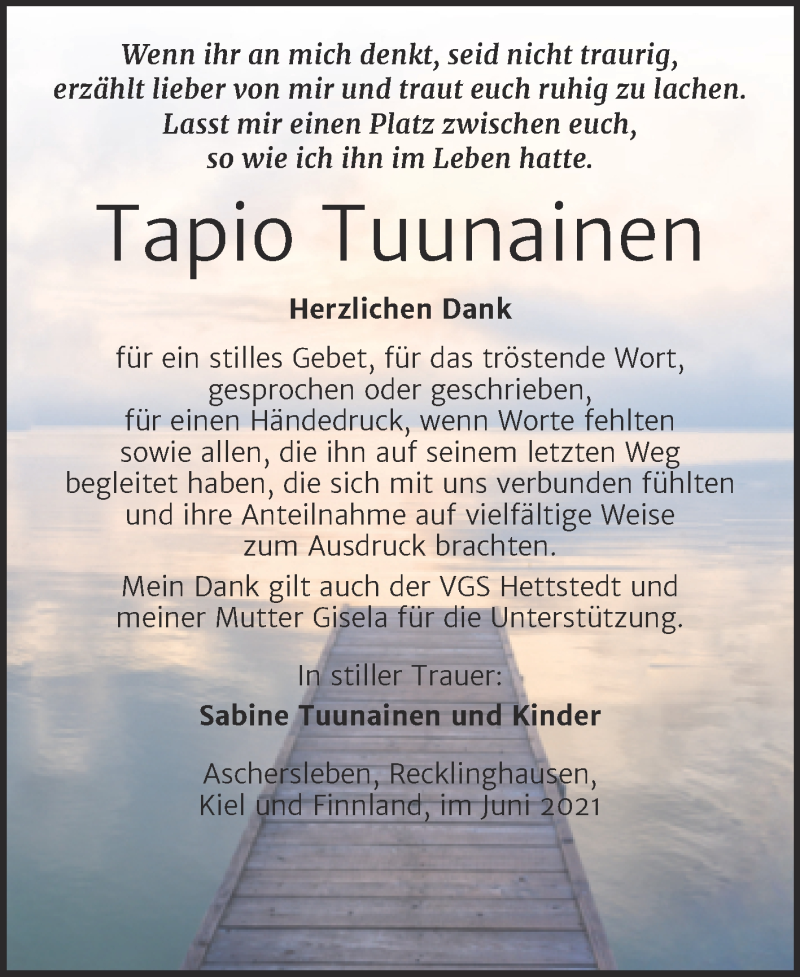 Wenn ihr an mich denkt, seid nicht traurig, erzählt lieber von mir und traut euch ruhig zu lachen. Lasst mir einen Platz zwischen euch, so wie ich ihn im Leben hatte.

Tapio Tuunainen

Herzlichen Dank

für ein stilles Gebet, für das tröstende Wort, gesprochen oder geschrieben, für einen Händedruck, wenn Worte fehlten sowie allen, die ihn auf seinem letzten Weg begleitet haben, die sich mit uns verbunden fühlten und ihre Anteilnahme auf vielfältige Weise zum Ausdruck brachten.

Mein Dank gilt auch der VGS Hettstedt und meiner Mutter Gisela für die Unterstützung.

In stiller Trauer:

Sabine Tuunainen und Kinder

Aschersleben, Recklinghausen, Kiel und Finnland, im Juni 2021